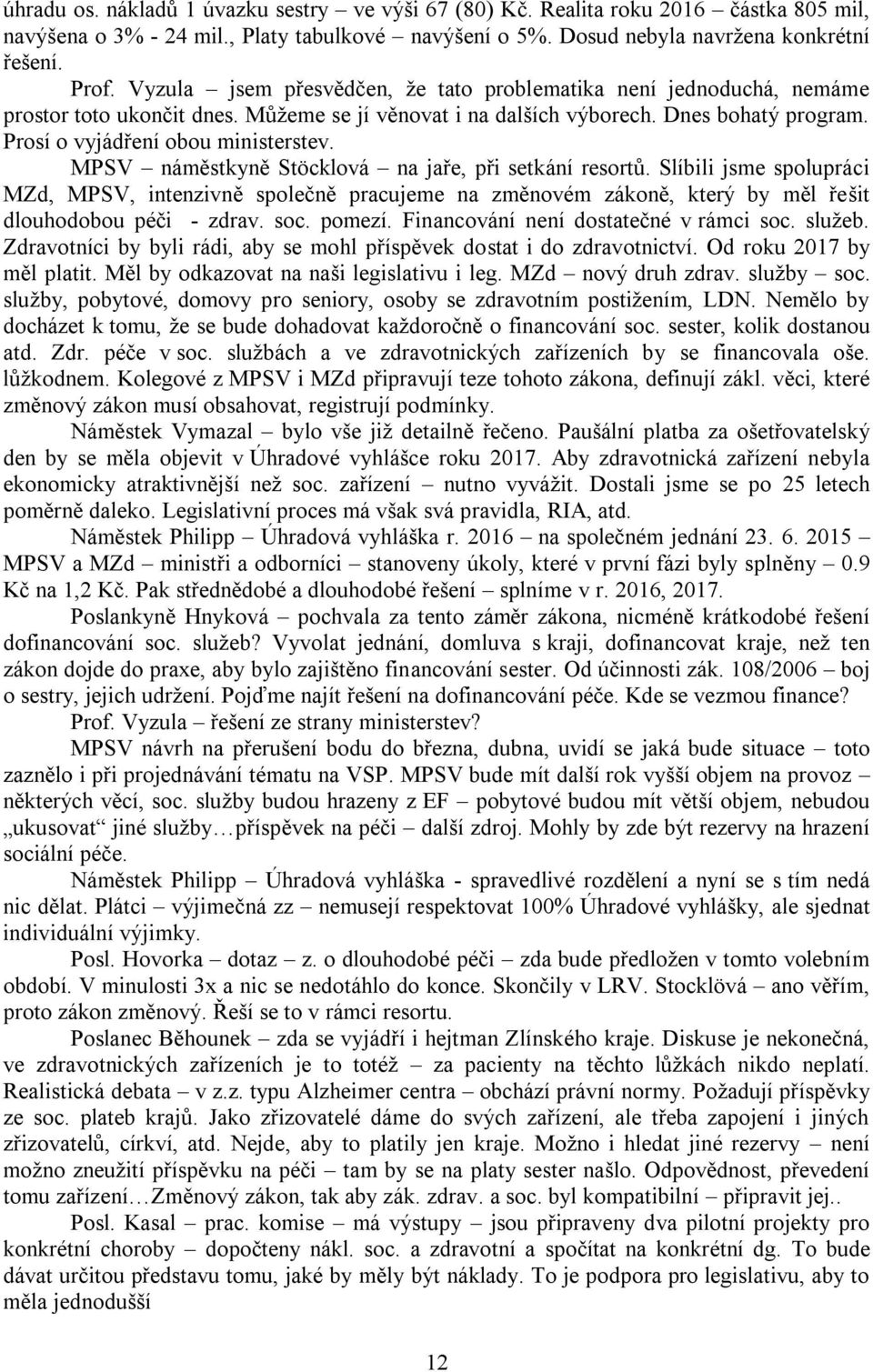 úhradu os. nákladů 1 úvazku sestry – ve výši 67 (80) Kč. Realita roku 2016 – částka 805 mil, navýšena o 3% - 24 mil., Platy tabulkové navýšení o 5%. Dosud nebyla navržena konkrétní řešení.

Prof. Vyzula – jsem přesvědčen, že tato problematika není jednoduchá, nemáme prostor toto ukončit dnes. Můžeme se jí věnovat i na dalších výborech. Dnes bohatý program. Prosí o vyjádření obou ministerstev.

MPSV – náměstkyně Stöcklová – na jaře, při setkání resortů. Slíbili jsme spolupráci MZd, MPSV, intenzivně společně pracujeme na změnovém zákoně, který by měl řešit dlouhodobou péči - zdrav. soc. pomezí. Financování není dostatečné v rámci soc. služeb. Zdravotníci by byli rádi, aby se mohl příspěvek dostat i do zdravotnictví. Od roku 2017 by měl platit. Měl by odkazovat na naši legislativu i leg. MZd – nový druh zdrav. služby – soc. služby, pobytové, domovy pro seniory, osoby se zdravotním postižením, LDN. Nemělo by docházet k tomu, že se bude dohadovat každoročně o financování soc. sester, kolik dostanou atd. Zdr. péče v soc. službách a ve zdravotnických zařízeních by se financovala oše. lůžkodnem. Kolegové z MPSV i MZd připravují teze tohoto zákona, definují zákl. věci, které změnový zákon musí obsahovat, registrují podmínky.

Náměstek Vymazal – bylo vše již detailně řečeno. Paušální platba za ošetřovatelský den by se měla objevit v Úhradové vyhlášce roku 2017. Aby zdravotnická zařízení nebyla ekonomicky atraktivnější než soc. zařízení – nutno vyvážit. Dostali jsme se po 25 letech poměrně daleko. Legislativní proces má však svá pravidla, RIA, atd.

Náměstek Philipp – Úhradová vyhláška r. 2016 – na společném jednání 23. 6. 2015 – MPSV a MZd – ministři a odborníci – stanoveny úkoly, které v první fázi byly splněny – 0.9 Kč na 1,2 Kč. Pak střednědobé a dlouhodobé řešení – splníme v r. 2016, 2017.

Poslankyně Hnyková – pochvala za tento záměr zákona, nicméně krátkodobé řešení dofinancování soc. služeb? Vyvolat jednání, domluva s kraji, dofinancovat kraje, než ten zákon dojde do praxe, aby bylo zajištěno financování sester. Od účinnosti zák. 108/2006 – boj o sestry, jejich udržení. Pojďme najít řešení na dofinancování péče. Kde se vezmou finance?

Prof. Vyzula – řešení ze strany ministerstev?

MPSV návrh na přerušení bodu do března, dubna, uvidí se jaká bude situace – toto zaznělo i při projednávání tématu na VSP. MPSV bude mít další rok vyšší objem na provoz – některých věcí, soc. služby budou hrazeny z EF – pobytové budou mít větší objem, nebudou „ukusovat“ jiné služby…příspěvek na péči – další zdroj. Mohly by zde být rezervy na hrazení sociální péče.

Náměstek Philipp – Úhradová vyhláška - spravedlivé rozdělení a nyní se s tím nedá nic dělat. Plátci – výjimečná zz – nemusejí respektovat 100% Úhradové vyhlášky, ale sjednat individuální výjimky.

Posl. Hovorka – dotaz – z. o dlouhodobé péči – zda bude předložen v tomto volebním období. V minulosti 3x a nic se nedotáhlo do konce. Skončily v LRV. Stocklövá – ano věřím, proto zákon změnový. Řeší se to v rámci resortu.

Poslanec Běhounek – zda se vyjádří i hejtman Zlínského kraje. Diskuse je nekonečná, ve zdravotnických zařízeních je to totéž – za pacienty na těchto lůžkách nikdo neplatí. Realistická debata – v z.z. typu Alzheimer centra – obchází právní normy. Požadují příspěvky ze soc. plateb krajů. Jako zřizovatelé dáme do svých zařízení, ale třeba zapojení i jiných zřizovatelů, církví, atd. Nejde, aby to platily jen kraje. Možno i hledat jiné rezervy – není možno zneužití příspěvku na péči – tam by se na platy sester našlo. Odpovědnost, převedení tomu zařízení…Změnový zákon, tak aby zák. zdrav. a soc. byl kompatibilní – připravit jej..

Posl. Kasal – prac. komise – má výstupy – jsou připraveny dva pilotní projekty pro konkrétní choroby – dopočteny nákl. soc. a zdravotní a spočítat na konkrétní dg. To bude dávat určitou představu tomu, jaké by měly být náklady. To je podpora pro legislativu, aby to měla jednodušší

12